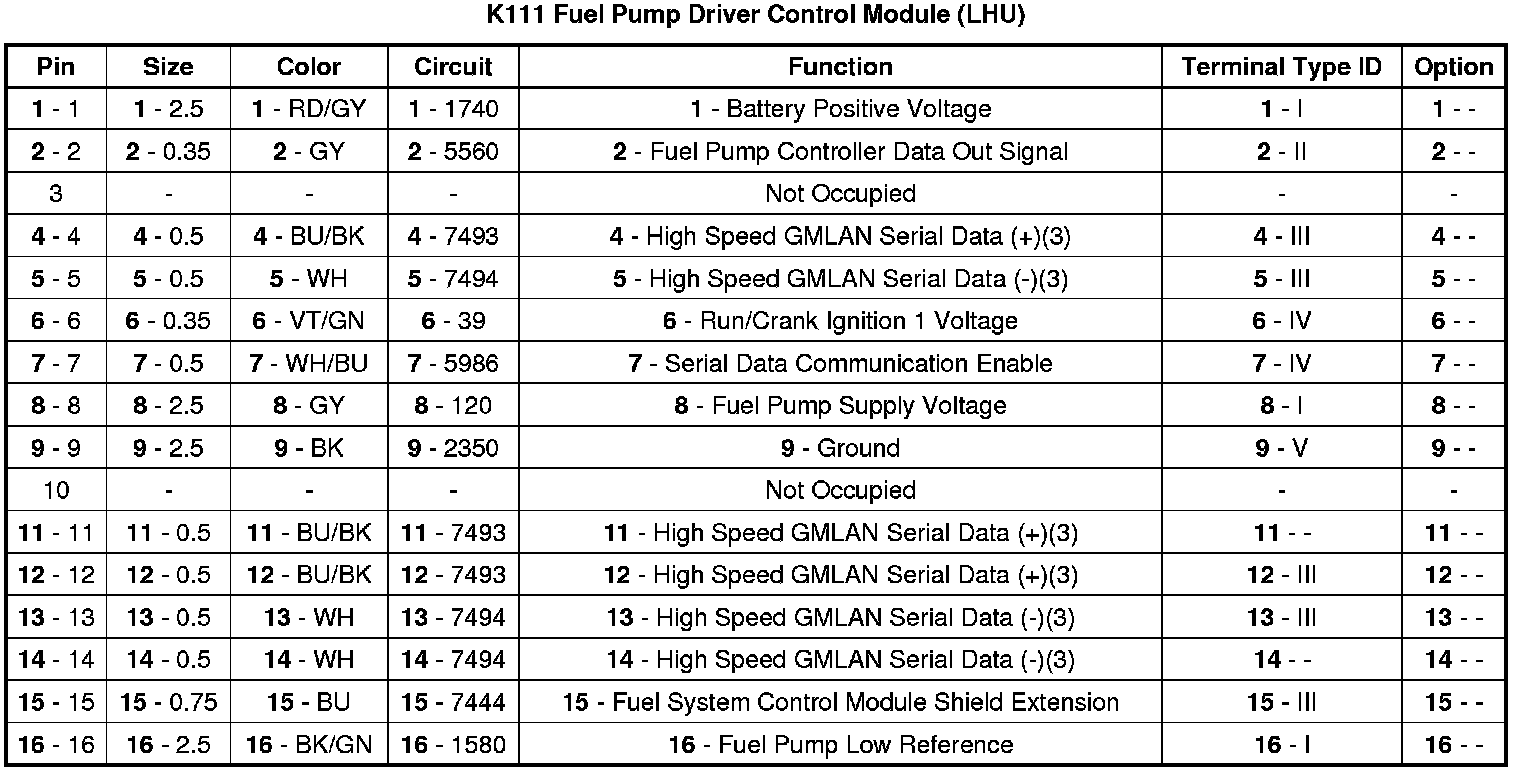 K111 Fuel Pump Driver Control Module (LHU)

| Pin | Size | Color | Circuit | Function | Terminal Type ID | Option |
|---|---|---|---|---|---|---|
| 1 - 1 | 1 - 2.5 | 1 - RD/GY | 1 - 1740 | 1 - Battery Positive Voltage | 1 - I | 1 - - |
| 2 - 2 | 2 - 0.35 | 2 - GY | 2 - 5560 | 2 - Fuel Pump Controller Data Out Signal | 2 - II | 2 - - |
| 3 | - | - | - | Not Occupied | - | - |
| 4 - 4 | 4 - 0.5 | 4 - BU/BK | 4 - 7493 | 4 - High Speed GMLAN Serial Data (+)(3) | 4 - III | 4 - - |
| 5 - 5 | 5 - 0.5 | 5 - WH | 5 - 7494 | 5 - High Speed GMLAN Serial Data (-)(3) | 5 - III | 5 - - |
| 6 - 6 | 6 - 0.35 | 6 - VT/GN | 6 - 39 | 6 - Run/Crank Ignition 1 Voltage | 6 - IV | 6 - - |
| 7 - 7 | 7 - 0.5 | 7 - WH/BU | 7 - 5986 | 7 - Serial Data Communication Enable | 7 - IV | 7 - - |
| 8 - 8 | 8 - 2.5 | 8 - GY | 8 - 120 | 8 - Fuel Pump Supply Voltage | 8 - I | 8 - - |
| 9 - 9 | 9 - 2.5 | 9 - BK | 9 - 2350 | 9 - Ground | 9 - V | 9 - - |
| 10 | - | - | - | Not Occupied | - | - |
| 11 - 11 | 11 - 0.5 | 11 - BU/BK | 11 - 7493 | 11 - High Speed GMLAN Serial Data (+)(3) | 11 - - | 11 - - |
| 12 - 12 | 12 - 0.5 | 12 - BU/BK | 12 - 7493 | 12 - High Speed GMLAN Serial Data (+)(3) | 12 - III | 12 - - |
| 13 - 13 | 13 - 0.5 | 13 - WH | 13 - 7494 | 13 - High Speed GMLAN Serial Data (-)(3) | 13 - III | 13 - - |
| 14 - 14 | 14 - 0.5 | 14 - WH | 14 - 7494 | 14 - High Speed GMLAN Serial Data (-)(3) | 14 - - | 14 - - |
| 15 - 15 | 15 - 0.75 | 15 - BU | 15 - 7444 | 15 - Fuel System Control Module Shield Extension | 15 - III | 15 - - |
| 16 - 16 | 16 - 2.5 | 16 - BK/GN | 16 - 1580 | 16 - Fuel Pump Low Reference | 16 - I | 16 - - |